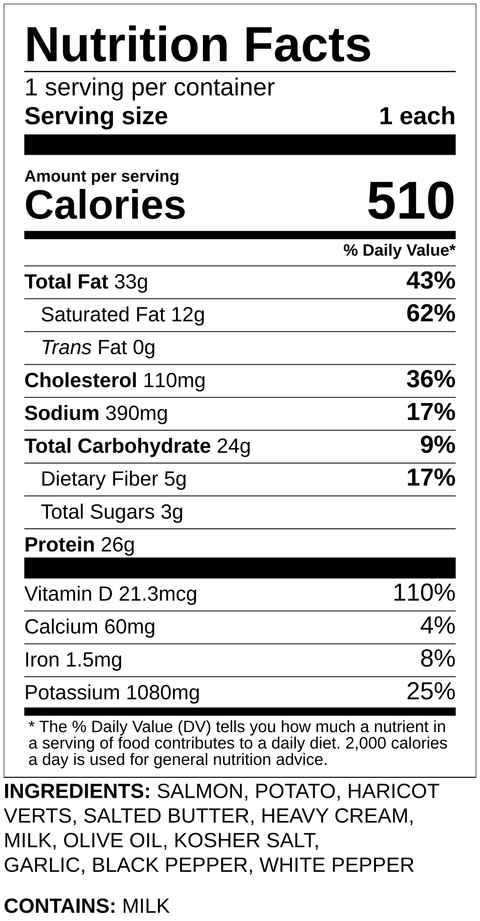 Nutrition Facts

1 serving per container
Serving size 1 each

Amount per serving
Calories 510

% Daily Value*

Total Fat 33g 43%
Saturated Fat 12g 62%
Trans Fat 0g
Cholesterol 110mg 36%
Sodium 390mg 17%
Total Carbohydrate 24g 9%
Dietary Fiber 5g 17%
Total Sugars 3g
Protein 26g

Vitamin D 21.3mcg 110%
Calcium 60mg 4%
Iron 1.5mg 8%
Potassium 1080mg 25%

* The % Daily Value (DV) tells you how much a nutrient in a serving of food contributes to a daily diet. 2,000 calories a day is used for general nutrition advice.

INGREDIENTS: SALMON, POTATO, HARICOT VERTS, SALTED BUTTER, HEAVY CREAM, MILK, OLIVE OIL, KOSHER SALT, GARLIC, BLACK PEPPER, WHITE PEPPER

CONTAINS: MILK